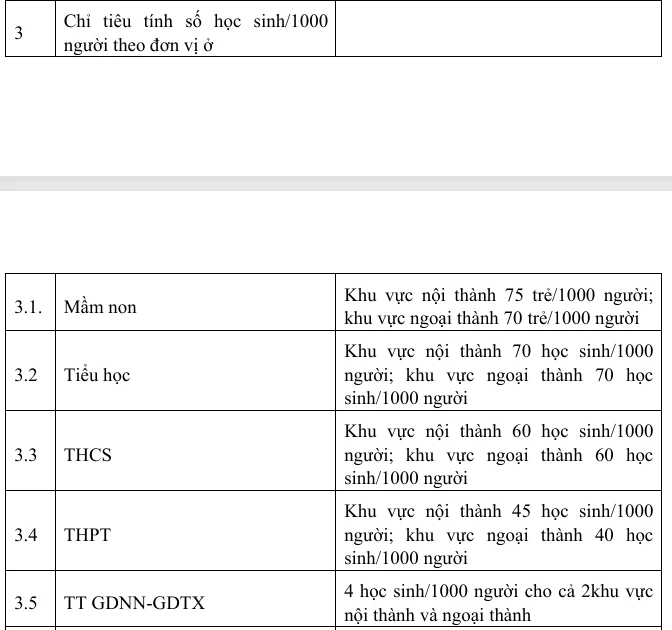 | 3 | Chỉ tiêu tính số học sinh/1000 người theo đơn vị ở | |
|---|---|---|

| 3.1. | Mầm non | Khu vực nội thành 75 trẻ/1000 người; khu vực ngoại thành 70 trẻ/1000 người |
|---|---|---|
| 3.2 | Tiểu học | Khu vực nội thành 70 học sinh/1000 người; khu vực ngoại thành 70 học sinh/1000 người |
| 3.3 | THCS | Khu vực nội thành 60 học sinh/1000 người; khu vực ngoại thành 60 học sinh/1000 người |
| 3.4 | THPT | Khu vực nội thành 45 học sinh/1000 người; khu vực ngoại thành 40 học sinh/1000 người |
| 3.5 | TT GDNN-GDTX | 4 học sinh/1000 người cho cả 2khu vực nội thành và ngoại thành |